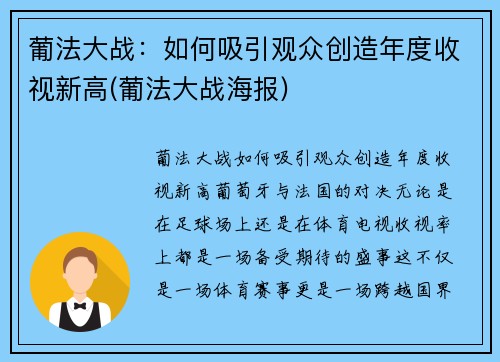 葡法大战：如何吸引观众创造年度收视新高(葡法大战海报)

葡法大战如何吸引观众创造年度收视新高葡萄牙与法国的对决无论是在足球场上还是在体育电视收视率上都是一场备受期待的盛事这不仅是一场体育赛事更是一场跨越国界